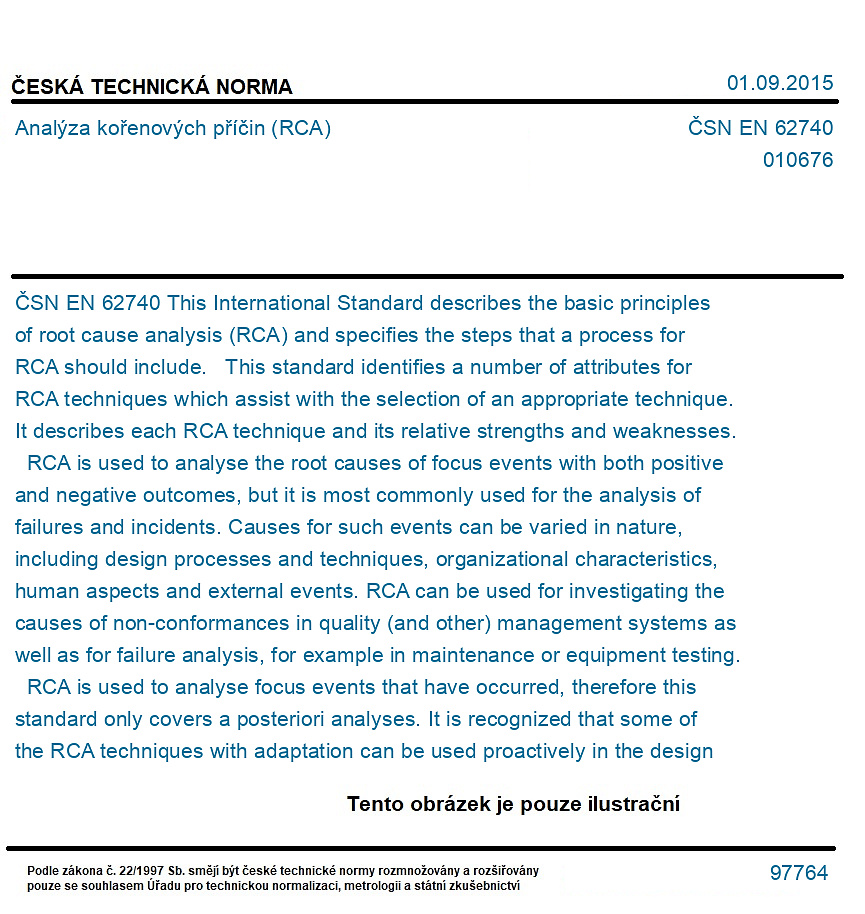 ČESKÁ TECHNICKÁ NORMA
01.09.2015

Analýza kořenových příčin (RCA)
ČSN EN 62740
010676

ČSN EN 62740 This International Standard describes the basic principles of root cause analysis (RCA) and specifies the steps that a process for RCA should include. This standard identifies a number of attributes for RCA techniques which assist with the selection of an appropriate technique. It describes each RCA technique and its relative strengths and weaknesses.

RCA is used to analyse the root causes of focus events with both positive and negative outcomes, but it is most commonly used for the analysis of failures and incidents. Causes for such events can be varied in nature, including design processes and techniques, organizational characteristics, human aspects and external events. RCA can be used for investigating the causes of non-conformances in quality (and other) management systems as well as for failure analysis, for example in maintenance or equipment testing.

RCA is used to analyse focus events that have occurred, therefore this standard only covers a posteriori analyses. It is recognized that some of the RCA techniques with adaptation can be used proactively in the design

Tento obrázek je pouze ilustrační

Podle zákona č. 22/1997 Sb. smějí být české technické normy rozmnožovány a rozšiřovány pouze se souhlasem Úřadu pro technickou normalizaci, metrologii a státní zkušebnictví
97764